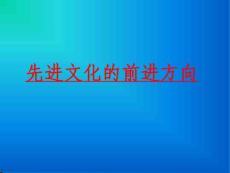 先进文化的前进方向